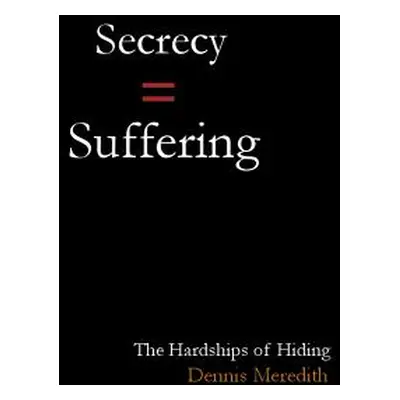 Secrecy
=
Suffering

The Hardships of Hiding
Dennis Meredith